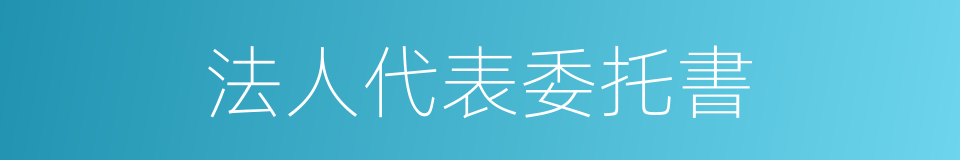 法人代表委托書